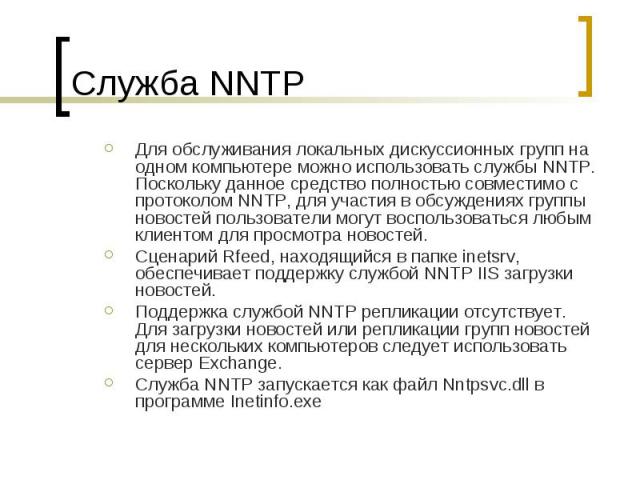 Служба NNTP

Для обслуживания локальных дискуссионных групп на одном компьютере можно использовать службы NNTP. Поскольку данное средство полностью совместимо с протоколом NNTP, для участия в обсуждениях группы новостей пользователи могут воспользоваться любым клиентом для просмотра новостей.

Сценарий Rfeed, находящийся в папке inetsrv, обеспечивает поддержку службой NNTP IIS загрузки новостей.

Поддержка службой NNTP репликации отсутствует. Для загрузки новостей или репликации групп новостей для нескольких компьютеров следует использовать сервер Exchange.

Служба NNTP запускается как файл Nntpsvc.dll в программе Inetinfo.exe